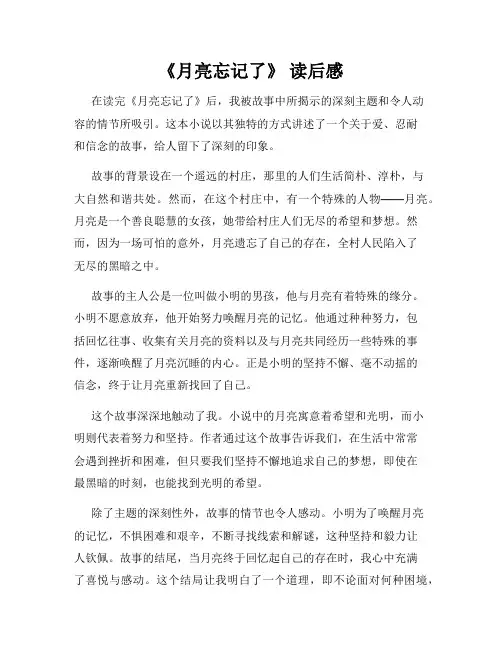 《月亮忘记了》 读后感

在读完《月亮忘记了》后，我被故事中所揭示的深刻主题和令人动容的情节所吸引。这本小说以其独特的方式讲述了一个关于爱、忍耐和信念的故事，给人留下了深刻的印象。

故事的背景设在一个遥远的村庄，那里的人们生活简朴、淳朴，与大自然和谐共处。然而，在这个村庄中，有一个特殊的人物——月亮。月亮是一个善良聪慧的女孩，她带给村庄人们无尽的希望和梦想。然而，因为一场可怕的意外，月亮遗忘了自己的存在，全村人民陷入了无尽的黑暗之中。

故事的主人公是一位叫做小明的男孩，他与月亮有着特殊的缘分。小明不愿意放弃，他开始努力唤醒月亮的记忆。他通过种种努力，包括回忆往事、收集有关月亮的资料以及与月亮共同经历一些特殊的事件，逐渐唤醒了月亮沉睡的内心。正是小明的坚持不懈、毫不动摇的信念，终于让月亮重新找回了自己。

这个故事深深地触动了我。小说中的月亮寓意着希望和光明，而小明则代表着努力和坚持。作者通过这个故事告诉我们，在生活中常常会遇到挫折和困难，但只要我们坚持不懈地追求自己的梦想，即使在最黑暗的时刻，也能找到光明的希望。

除了主题的深刻性外，故事的情节也令人感动。小明为了唤醒月亮的记忆，不惧困难和艰辛，不断寻找线索和解谜，这种坚持和毅力让人钦佩。故事的结尾，当月亮终于回忆起自己的存在时，我心中充满了喜悦与感动。这个结局让我明白了一个道理，即不论面对何种困境，